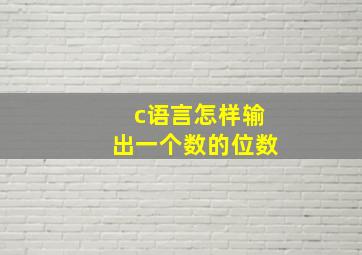 c语言怎样输出一个数的位数